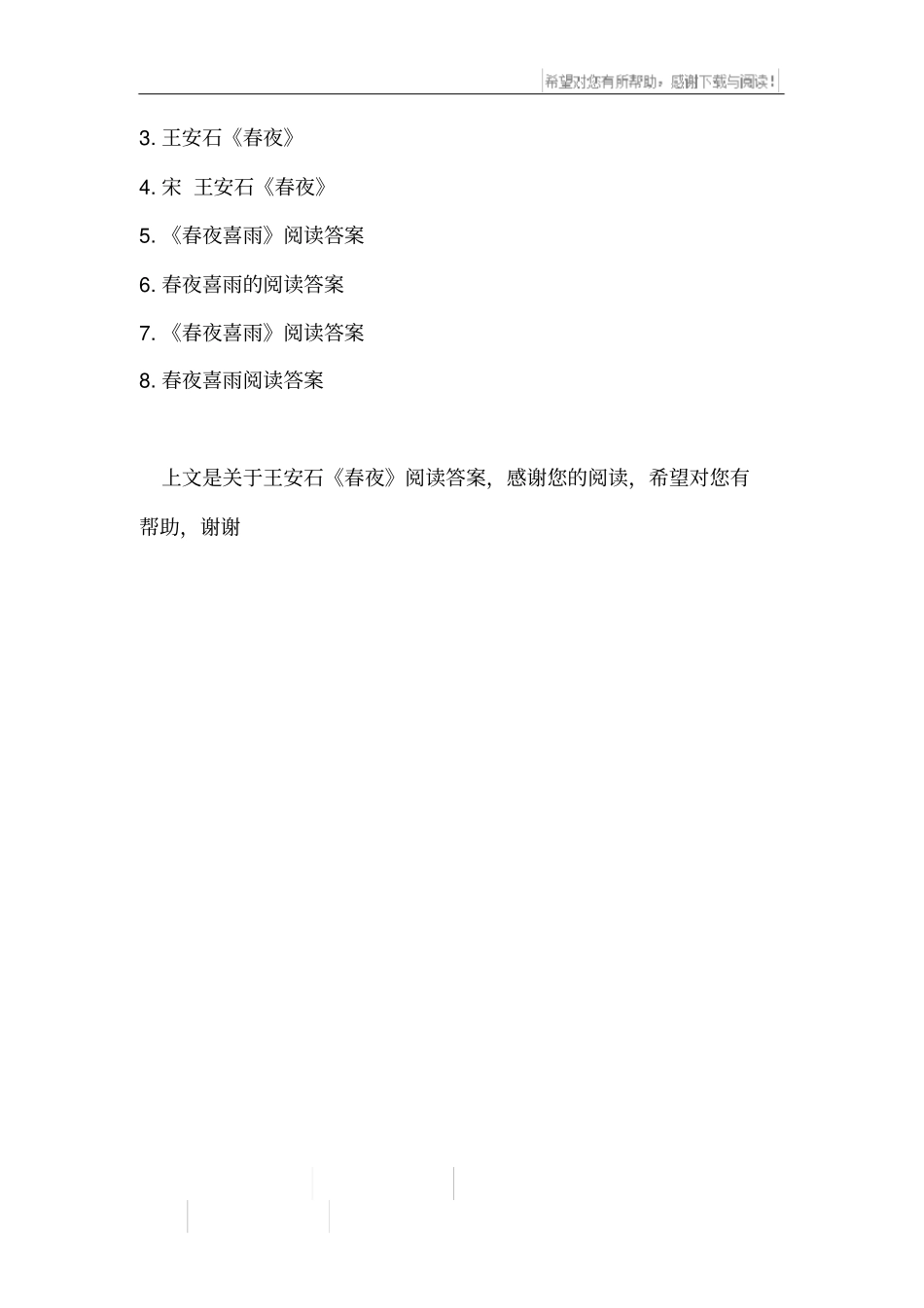 希望对您有所帮助，感谢下载与阅读！

3.王安石《春夜》

4.宋 王安石《春夜》

5.《春夜喜雨》阅读答案

6.春夜喜雨的阅读答案

7.《春夜喜雨》阅读答案

8.春夜喜雨阅读答案

上文是关于王安石《春夜》阅读答案，感谢您的阅读，希望对您有帮助，谢谢